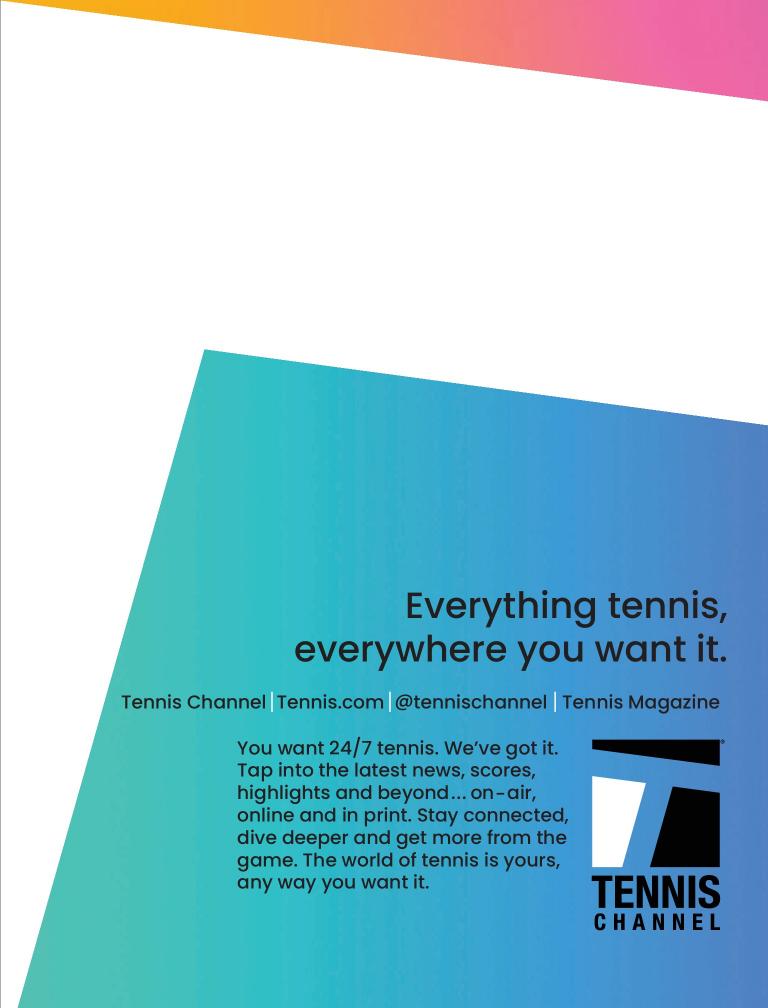 Everything tennis,
everywhere you want it.

Tennis Channel | Tennis.com | @tennischannel | Tennis Magazine

You want 24/7 tennis. We've got it. Tap into the latest news, scores, highlights and beyond... on-air, online and in print. Stay connected, dive deeper and get more from the game. The world of tennis is yours, any way you want it.

TENNIS
CHANNEL